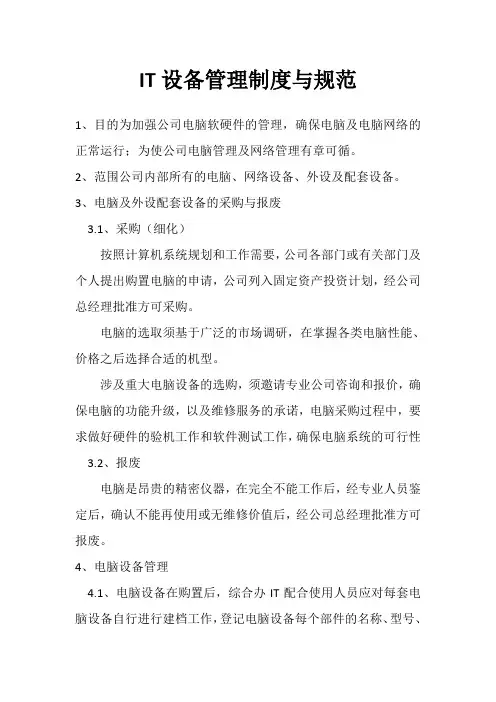 IT 设备管理制度与规范

1、目的为加强公司电脑软硬件的管理，确保电脑及电脑网络的正常运行；为使公司电脑管理及网络管理有章可循。

2、范围公司内部所有的电脑、网络设备、外设及配套设备。

3、电脑及外设配套设备的采购与报废

3.1、采购（细化）

按照计算机系统规划和工作需要，公司各部门或有关部门及个人提出购置电脑的申请，公司列入固定资产投资计划，经公司总经理批准方可采购。

电脑的选取须基于广泛的市场调研，在掌握各类电脑性能、价格之后选择合适的机型。

涉及重大电脑设备的选购，须邀请专业公司咨询和报价，确保电脑的功能升级，以及维修服务的承诺，电脑采购过程中，要求做好硬件的验机工作和软件测试工作，确保电脑系统的可行性

3.2、报废

电脑是昂贵的精密仪器，在完全不能工作后，经专业人员鉴定后，确认不能再使用或无维修价值后，经公司总经理批准方可报废。

4、电脑设备管理

4.1、电脑设备在购置后，综合办 IT 配合使用人员应对每套电脑设备自行进行建档工作，登记电脑设备每个部件的名称、型号、